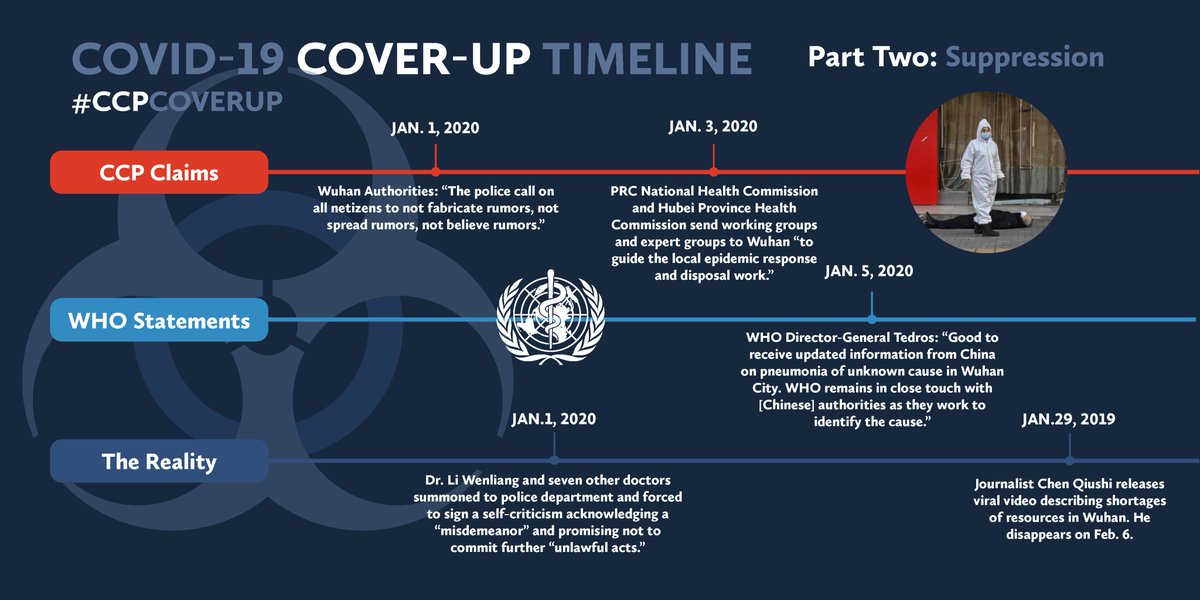 COVID-19 COVER-UP TIMELINE

Part Two: Suppression

#CCPCOVERUP

CCP Claims

JAN. 1, 2020

Wuhan Authorities: "The police call on all netizens to not fabricate rumors, not spread rumors, not believe rumors."

JAN. 3, 2020

PRC National Health Commission and Hubei Province Health Commission send working groups and expert groups to Wuhan "to guide the local epidemic response and disposal work."

WHO Statements

JAN. 5, 2020

WHO Director-General Tedros: "Good to receive updated information from China on pneumonia of unknown cause in Wuhan City. WHO remains in close touch with [Chinese] authorities as they work to identify the cause."

The Reality

JAN.1, 2020

Dr. Li Wenliang and seven other doctors summoned to police department and forced to sign a self-criticism acknowledging a "misdemeanor" and promising not to commit further "unlawful acts."

JAN.29, 2019

Journalist Chen Qiushi releases viral video describing shortages of resources in Wuhan. He disappears on Feb. 6.